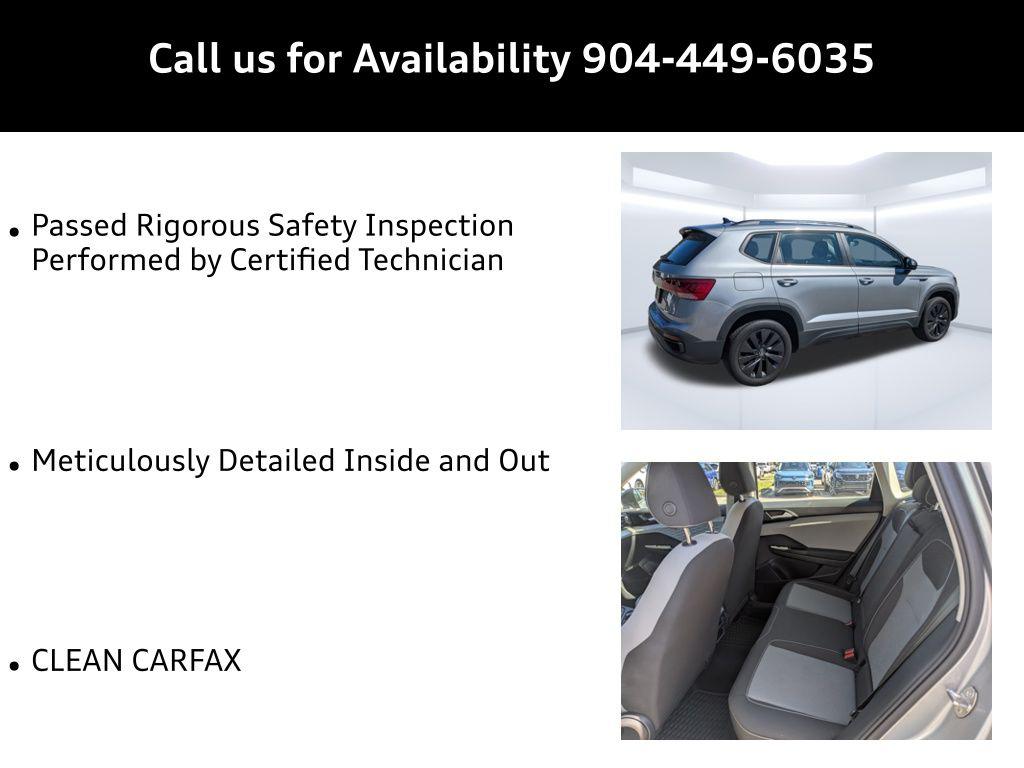 Call us for Availability 904-449-6035

• Passed Rigorous Safety Inspection Performed by Certified Technician

• Meticulously Detailed Inside and Out

• CLEAN CARFAX